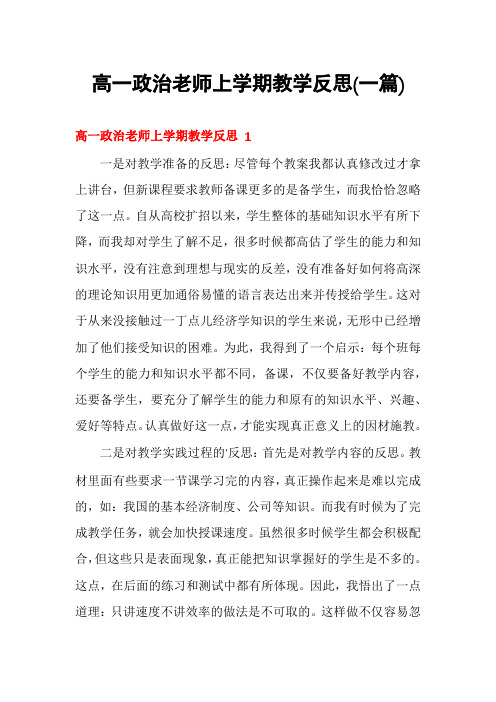 高一政治老师上学期教学反思(一篇)

高一政治老师上学期教学反思 1

一是对教学准备的反思：尽管每个教案我都认真修改过才拿上讲台，但新课程要求教师备课更多的是备学生，而我恰恰忽略了这一点。自从高校扩招以来，学生整体的基础知识水平有所下降，而我却对学生了解不足，很多时候都高估了学生的能力和知识水平，没有注意到理想与现实的反差，没有准备好如何将高深的理论知识用更加通俗易懂的语言表达出来并传授给学生。这对于从来没接触过一丁点儿经济学知识的学生来说，无形中已经增加了他们接受知识的困难。为此，我得到了一个启示：每个班每个学生的能力和知识水平都不同，备课，不仅要备好教学内容，还要备学生，要充分了解学生的能力和原有的知识水平、兴趣、爱好等特点。认真做好这一点，才能实现真正意义上的因材施教。

二是对教学实践过程的'反思：首先是对教学内容的反思。教材里面有些要求一节课学习完的内容，真正操作起来是难以完成的，如：我国的基本经济制度、公司等知识。而我有时候为了完成教学任务，就会加快授课速度。虽然很多时候学生都会积极配合，但这些只是表面现象，真正能把知识掌握好的学生是不多的。这点，在后面的练习和测试中都有所体现。因此，我悟出了一点道理：只讲速度不讲效率的做法是不可取的。这样做不仅容易忽